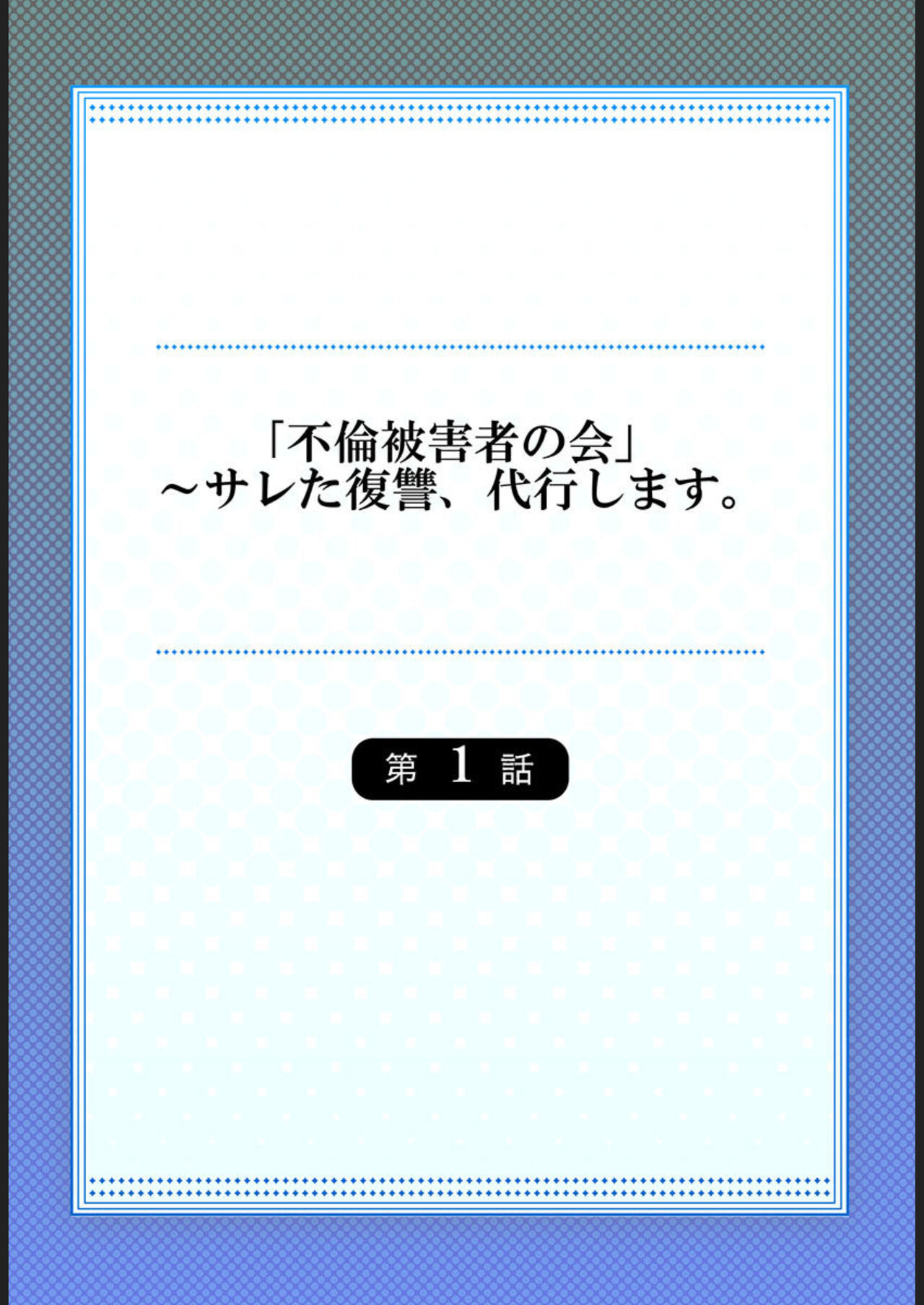 「不倫被害者の会」
～サレた復讐、代行します。

第 1 話